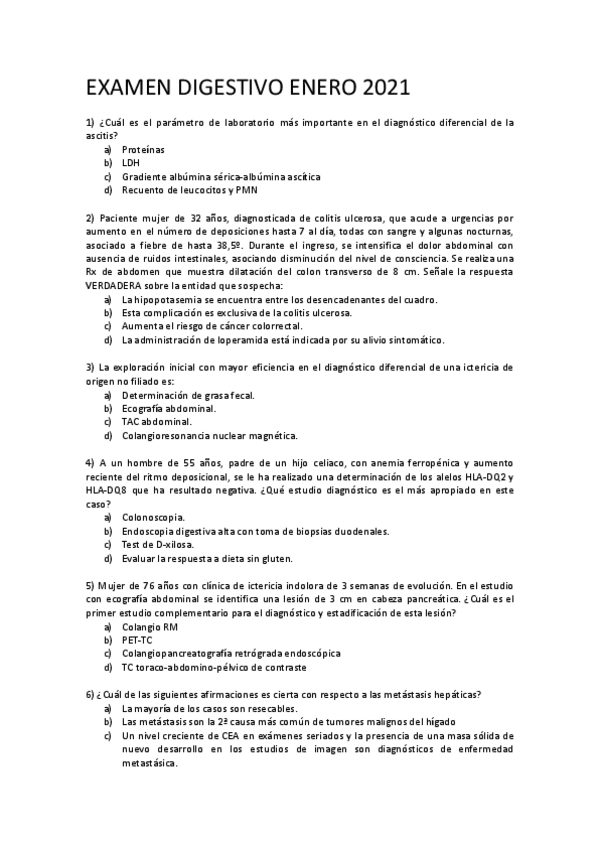 EXAMEN DIGESTIVO ENERO 2021

1) ¿Cuál es el parámetro de laboratorio más importante en el diagnóstico diferencial de la ascitis?
a) Proteínas
b) LDH
c) Gradiente albúmina sérica-albúmina ascítica
d) Recuento de leucocitos y PMN

2) Paciente mujer de 32 años, diagnosticada de colitis ulcerosa, que acude a urgencias por aumento en el número de deposiciones hasta 7 al día, todas con sangre y algunas nocturnas, asociado a fiebre de hasta 38,5º. Durante el ingreso, se intensifica el dolor abdominal con ausencia de ruidos intestinales, asociando disminución del nivel de consciencia. Se realiza una Rx de abdomen que muestra dilatación del colon transverso de 8 cm. Señale la respuesta VERDADERA sobre la entidad que sospecha:
a) La hipopotasemia se encuentra entre los desencadenantes del cuadro.
b) Esta complicación es exclusiva de la colitis ulcerosa.
c) Aumenta el riesgo de cáncer colorrectal.
d) La administración de loperamida está indicada por su alivio sintomático.

3) La exploración inicial con mayor eficiencia en el diagnóstico diferencial de una ictericia de origen no filiado es:
a) Determinación de grasa fecal.
b) Ecografía abdominal.
c) TAC abdominal.
d) Colangioresonancia nuclear magnética.

4) A un hombre de 55 años, padre de un hijo celiaco, con anemia ferropénica y aumento reciente del ritmo deposicional, se le ha realizado una determinación de los alelos HLA-DQ2 y HLA-DQ8 que ha resultado negativa. ¿Qué estudio diagnóstico es el más apropiado en este caso?
a) Colonoscopia.
b) Endoscopia digestiva alta con toma de biopsias duodenales.
c) Test de D-xilosa.
d) Evaluar la respuesta a dieta sin gluten.

5) Mujer de 76 años con clínica de ictericia indolora de 3 semanas de evolución. En el estudio con ecografía abdominal se identifica una lesión de 3 cm en cabeza pancreática. ¿Cuál es el primer estudio complementario para el diagnóstico y estadificación de esta lesión?
a) Colangio RM
b) PET-TC
c) Colangiopancreatografía retrógrada endoscópica
d) TC toraco-abdomino-pélvico de contraste

6) ¿Cuál de las siguientes afirmaciones es cierta con respecto a las metástasis hepáticas?
a) La mayoría de los casos son resecables.
b) Las metástasis son la 2ª causa más común de tumores malignos del hígado
c) Un nivel creciente de CEA en exámenes seriados y la presencia de una masa sólida de nuevo desarrollo en los estudios de imagen son diagnósticos de enfermedad metastásica.